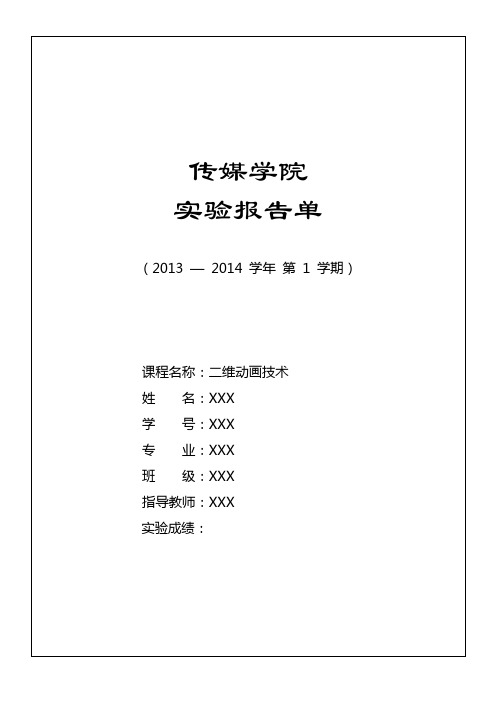 传媒学院
实验报告单

（2013 — 2014 学年 第 1 学期）

课程名称：二维动画技术
姓　　名：XXX
学　　号：XXX
专　　业：XXX
班　　级：XXX
指导教师：XXX
实验成绩：